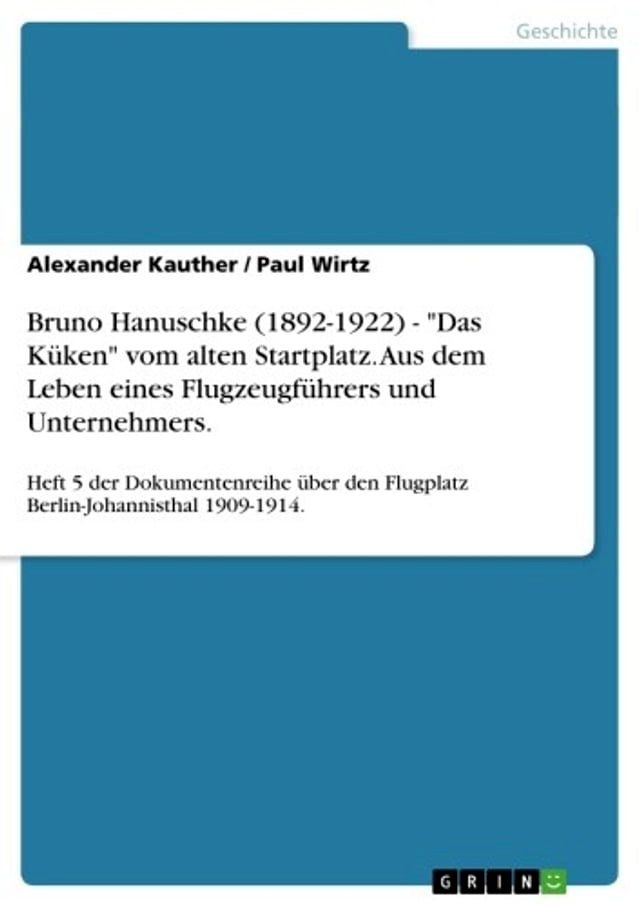 Geschichte

Alexander Kauther / Paul Wirtz

Bruno Hanuschke (1892-1922) - "Das Küken" vom alten Startplatz. Aus dem Leben eines Flugzeugführers und Unternehmers.

Heft 5 der Dokumentenreihe über den Flugplatz Berlin-Johannisthal 1909-1914.

GRIN